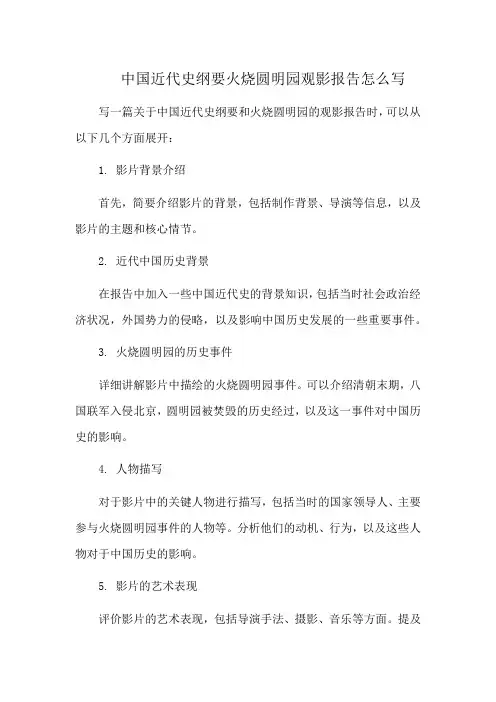 中国近代史纲要火烧圆明园观影报告怎么写

写一篇关于中国近代史纲要和火烧圆明园的观影报告时，可以从以下几个方面展开：

1. 影片背景介绍

首先，简要介绍影片的背景，包括制作背景、导演等信息，以及影片的主题和核心情节。

2. 近代中国历史背景

在报告中加入一些中国近代史的背景知识，包括当时社会政治经济状况，外国势力的侵略，以及影响中国历史发展的一些重要事件。

3. 火烧圆明园的历史事件

详细讲解影片中描绘的火烧圆明园事件。可以介绍清朝末期，八国联军入侵北京，圆明园被焚毁的历史经过，以及这一事件对中国历史的影响。

4. 人物描写

对于影片中的关键人物进行描写，包括当时的国家领导人、主要参与火烧圆明园事件的人物等。分析他们的动机、行为，以及这些人物对于中国历史的影响。

5. 影片的艺术表现

评价影片的艺术表现，包括导演手法、摄影、音乐等方面。提及